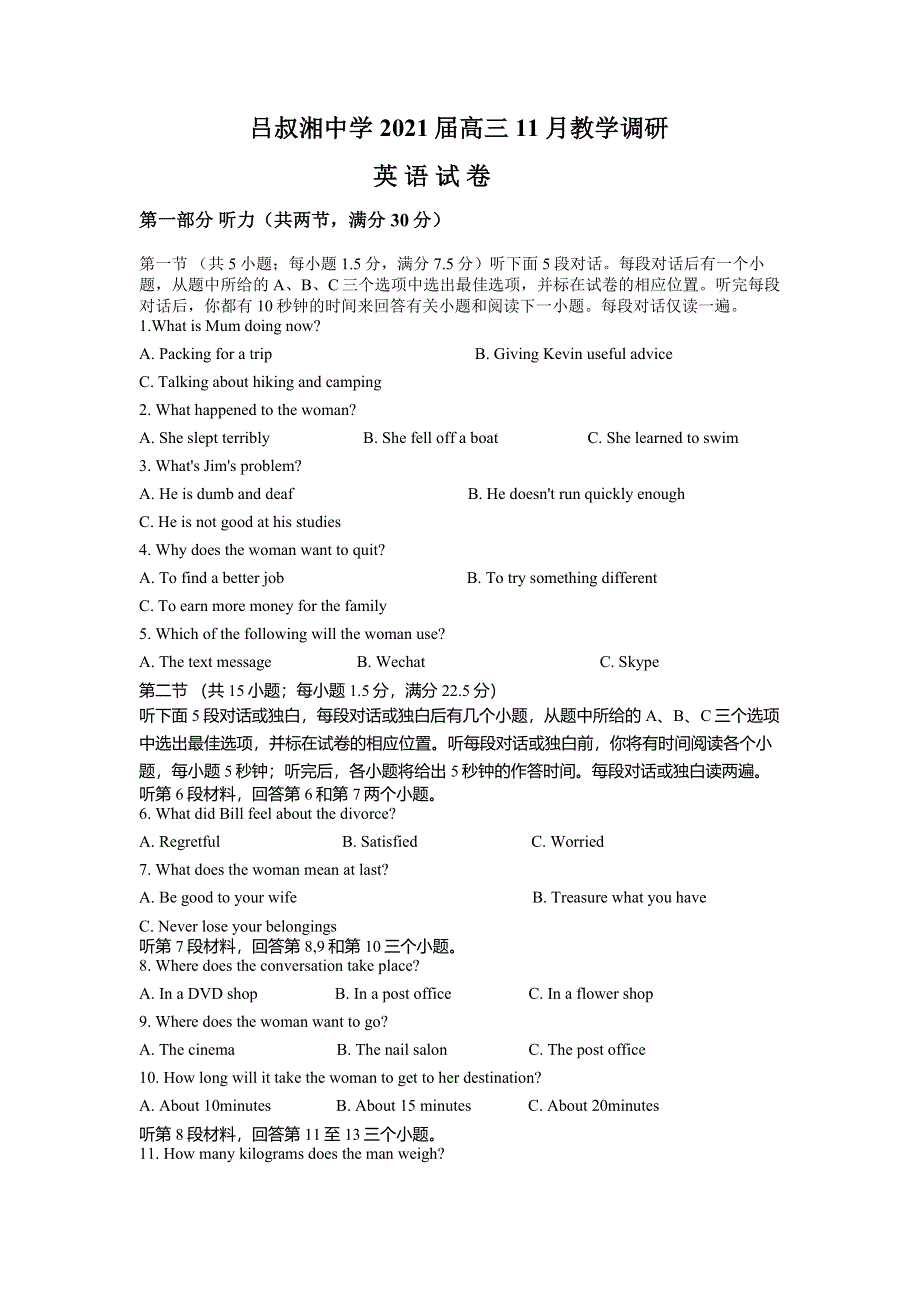 吕叔湘中学 2021 届高三 11 月教学调研

英 语 试 卷

第一部分 听力（共两节，满分 30 分）

第一节 （共 5 小题；每小题 1.5 分，满分 7.5 分）听下面 5 段对话。每段对话后有一个小题，从题中所给的 A、B、C 三个选项中选出最佳选项，并标在试卷的相应位置。听完每段对话后，你都有 10 秒钟的时间来回答有关小题和阅读下一小题。每段对话仅读一遍。

1.What is Mum doing now?

A. Packing for a trip
B. Giving Kevin useful advice
C. Talking about hiking and camping

2. What happened to the woman?

A. She slept terribly
B. She fell off a boat
C. She learned to swim

3. What's Jim's problem?

A. He is dumb and deaf
B. He doesn't run quickly enough
C. He is not good at his studies

4. Why does the woman want to quit?

A. To find a better job
B. To try something different
C. To earn more money for the family

5. Which of the following will the woman use?

A. The text message
B. Wechat
C. Skype

第二节 （共 15 小题；每小题 1.5 分，满分 22.5 分）

听下面 5 段对话或独白，每段对话或独白后有几个小题，从题中所给的 A、B、C 三个选项中选出最佳选项，并标在试卷的相应位置。听每段对话或独白前，你将有时间阅读各个小题，每小题 5 秒钟；听完后，各小题将给出 5 秒钟的作答时间。每段对话或独白读两遍。

听第 6 段材料，回答第 6 和第 7 两个小题。

6. What did Bill feel about the divorce?

A. Regretful
B. Satisfied
C. Worried

7. What does the woman mean at last?

A. Be good to your wife
B. Treasure what you have
C. Never lose your belongings

听第 7 段材料，回答第 8,9 和第 10 三个小题。

8. Where does the conversation take place?

A. In a DVD shop
B. In a post office
C. In a flower shop

9. Where does the woman want to go?

A. The cinema
B. The nail salon
C. The post office

10. How long will it take the woman to get to her destination?

A. About 10minutes
B. About 15 minutes
C. About 20minutes

听第 8 段材料，回答第 11 至 13 三个小题。

11. How many kilograms does the man weigh?